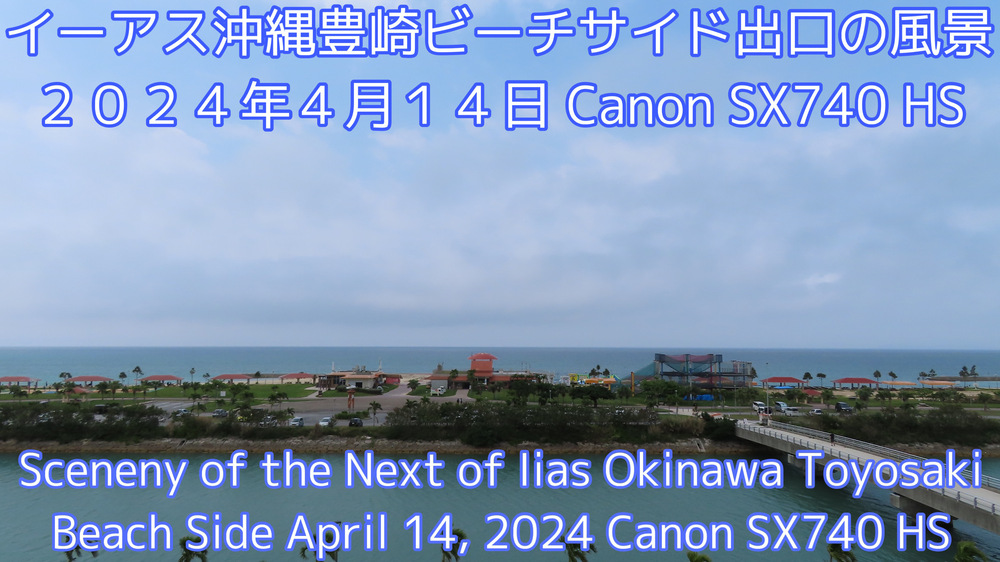 イーアス沖縄豊崎ビーチサイド出口の風景
２０２４年４月１４日 Canon SX740 HS

Sceneny of the Next of Iias Okinawa Toyosaki Beach Side April 14, 2024 Canon SX740 HS